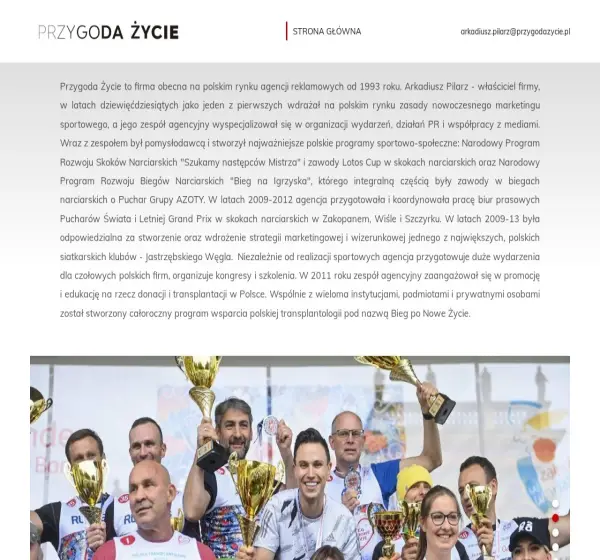 PRZYGODA ŻYCIE

STRONA GŁÓWNA

arkadiusz.pilarz@przygodazycie.pl

Przygoda Życie to firma obecna na polskim rynku agencji reklamowych od 1993 roku. Arkadiusz Pilarz - właściciel firmy, w latach dziewięćdziesiątych jako jeden z pierwszych wdrażał na polskim rynku zasady nowoczesnego marketingu sportowego, a jego zespół agencyjny wyspecjalizował się w organizacji wydarzeń, działań PR i współpracy z mediami. Wraz z zespołem był pomysłodawcą i stworzył najważniejsze polskie programy sportowo-społeczne: Narodowy Program Rozwoju Skoków Narciarskich "Szukamy następców Mistrza" i zawody Lotos Cup w skokach narciarskich oraz Narodowy Program Rozwoju Biegów Narciarskich "Bieg na Igrzyska", którego integralną częścią były zawody w biegach narciarskich o Puchar Grupy AZOTY. W latach 2009-2012 agencja przygotowała i koordynowała pracę biur prasowych Pucharów Świata i Letniej Grand Prix w skokach narciarskich w Zakopanem, Wiśle i Szczyrku. W latach 2009-13 była odpowiedzialna za stworzenie oraz wdrożenie strategii marketingowej i wizerunkowej jednego z największych, polskich siatkarskich klubów - Jastrzębskiego Węgla. Niezależnie od realizacji sportowych agencja przygotowuje duże wydarzenia dla czołowych polskich firm, organizuje kongresy i szkolenia. W 2011 roku zespół agencyjny zaangażował się w promocję i edukację na rzecz donacji i transplantacji w Polsce. Wspólnie z wieloma instytucjami, podmiotami i prywatnymi osobami został stworzony całoroczny program wsparcia polskiej transplantologii pod nazwą Bieg po Nowe Życie.